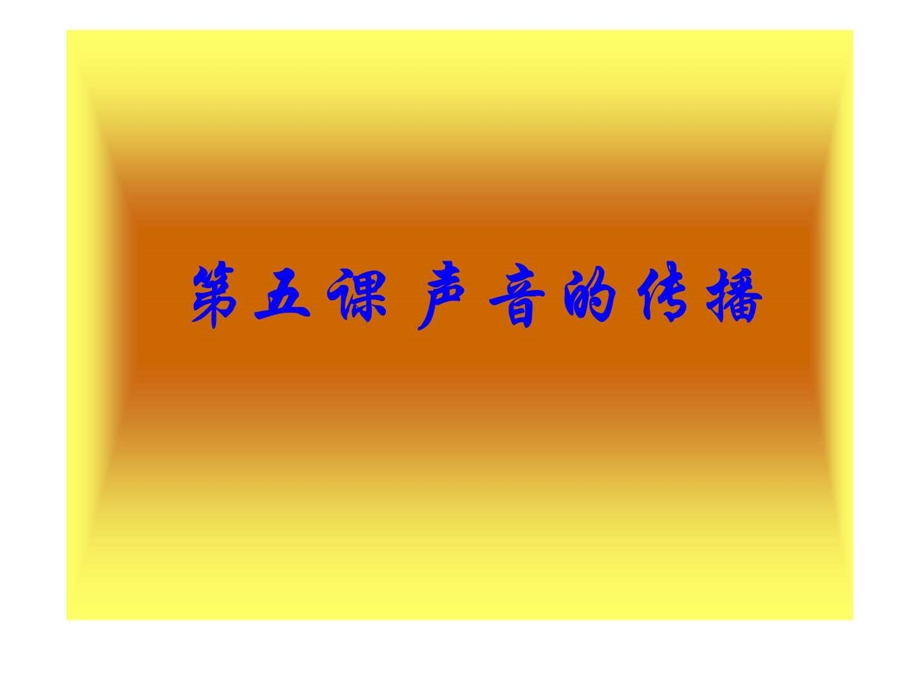 第五课 声音的传播